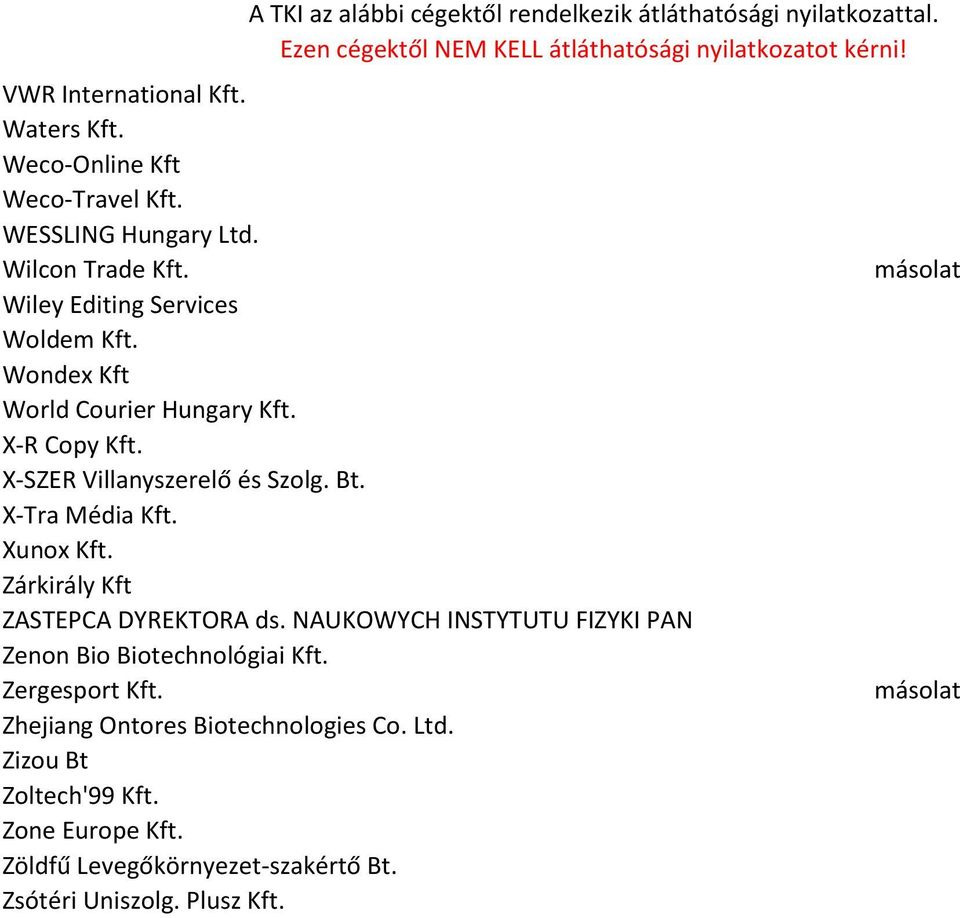 A TKI az alábbi cégektől rendelkezik átláthatósági nyilatkozattal.
Ezen cégektől NEM KELL átláthatósági nyilatkozatot kérni!

VWR International Kft.
Waters Kft.
Weco-Online Kft
Weco-Travel Kft.
WESSLING Hungary Ltd.
Wilcon Trade Kft. másolat
Wiley Editing Services
Woldem Kft.
Wondex Kft
World Courier Hungary Kft.
X-R Copy Kft.
X-SZER Villanyszerelő és Szolg. Bt.
X-Tra Média Kft.
Xunox Kft.
Zárkirály Kft
ZASTEPCA DYREKTORA ds. NAUKOWYCH INSTYTUTU FIZYKI PAN
Zenon Bio Biotechnológiai Kft.
Zergesport Kft. másolat
Zhejiang Ontores Biotechnologies Co. Ltd.
Zizou Bt
Zoltech'99 Kft.
Zone Europe Kft.
Zöldfű Levegőkörnyezet-szakértő Bt.
Zsótéri Uniszolg. Plusz Kft.